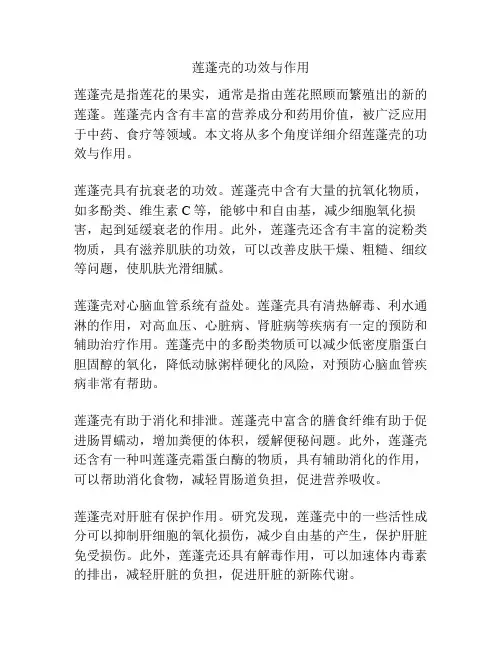 莲蓬壳的功效与作用

莲蓬壳是指莲花的果实，通常是指由莲花照顾而繁殖出的新的莲蓬。莲蓬壳内含有丰富的营养成分和药用价值，被广泛应用于中药、食疗等领域。本文将从多个角度详细介绍莲蓬壳的功效与作用。

莲蓬壳具有抗衰老的功效。莲蓬壳中含有大量的抗氧化物质，如多酚类、维生素 C 等，能够中和自由基，减少细胞氧化损害，起到延缓衰老的作用。此外，莲蓬壳还含有丰富的淀粉类物质，具有滋养肌肤的功效，可以改善皮肤干燥、粗糙、细纹等问题，使肌肤光滑细腻。

莲蓬壳对心脑血管系统有益处。莲蓬壳具有清热解毒、利水通淋的作用，对高血压、心脏病、肾脏病等疾病有一定的预防和辅助治疗作用。莲蓬壳中的多酚类物质可以减少低密度脂蛋白胆固醇的氧化，降低动脉粥样硬化的风险，对预防心脑血管疾病非常有帮助。

莲蓬壳有助于消化和排泄。莲蓬壳中富含的膳食纤维有助于促进肠胃蠕动，增加粪便的体积，缓解便秘问题。此外，莲蓬壳还含有一种叫莲蓬壳霜蛋白酶的物质，具有辅助消化的作用，可以帮助消化食物，减轻胃肠道负担，促进营养吸收。

莲蓬壳对肝脏有保护作用。研究发现，莲蓬壳中的一些活性成分可以抑制肝细胞的氧化损伤，减少自由基的产生，保护肝脏免受损伤。此外，莲蓬壳还具有解毒作用，可以加速体内毒素的排出，减轻肝脏的负担，促进肝脏的新陈代谢。